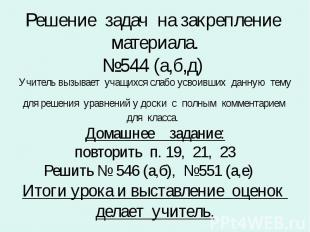 Решение задач на закрепление материала.
№544 (а,б,д)
Учитель вызывает учащихся слабо усвоивших данную тему для решения уравнений у доски с полным комментарием для класса.

Домашнее задание:
повторить п. 19, 21, 23
Решить № 546 (а,б), №551 (а,е)

Итоги урока и выставление оценок делает учитель.

PPt4WEB.ru